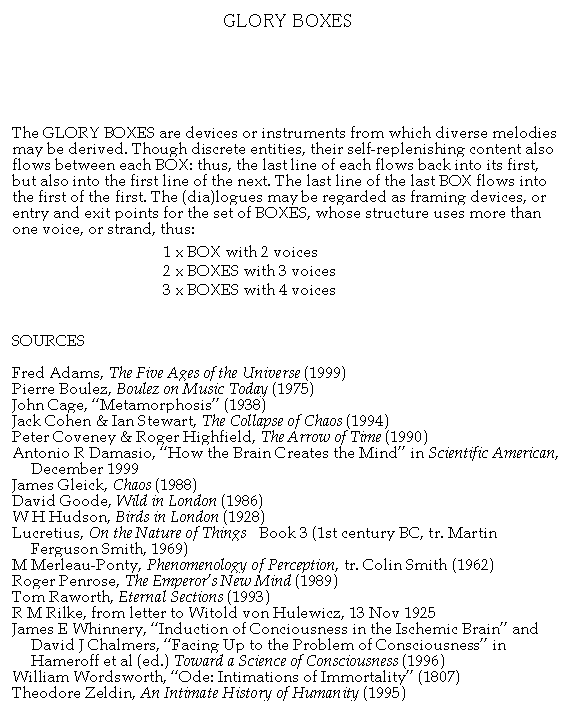 GLORY BOXES

The GLORY BOXES are devices or instruments from which diverse melodies may be derived. Though discrete entities, their self-replenishing content also flows between each BOX: thus, the last line of each flows back into its first, but also into the first line of the next. The last line of the last BOX flows into the first of the first. The (dia)logues may be regarded as framing devices, or entry and exit points for the set of BOXES, whose structure uses more than one voice, or strand, thus:

1 x BOX with 2 voices
2 x BOXES with 3 voices
3 x BOXES with 4 voices

SOURCES

Fred Adams, The Five Ages of the Universe (1999)
Pierre Boulez, Boulez on Music Today (1975)
John Cage, "Metamorphosis" (1938)
Jack Cohen & Ian Stewart, The Collapse of Chaos (1994)
Peter Coveney & Roger Highfield, The Arrow of Time (1990)
Antonio R Damasio, "How the Brain Creates the Mind" in Scientific American, December 1999
James Gleick, Chaos (1988)
David Goode, Wild in London (1986)
W H Hudson, Birds in London (1928)
Lucretius, On the Nature of Things Book 3 (1st century BC, tr. Martin Ferguson Smith, 1969)
M Merleau-Ponty, Phenomenology of Perception, tr. Colin Smith (1962)
Roger Penrose, The Emperor's New Mind (1989)
Tom Raworth, Eternal Sections (1993)
R M Rilke, from letter to Witold von Hulewicz, 13 Nov 1925
James E Whinnery, "Induction of Conciousness in the Ischemic Brain" and David J Chalmers, "Facing Up to the Problem of Consciousness" in Hameroff et al (ed.) Toward a Science of Consciousness (1996)
William Wordsworth, "Ode: Intimations of Immortality" (1807)
Theodore Zeldin, An Intimate History of Humanity (1995)